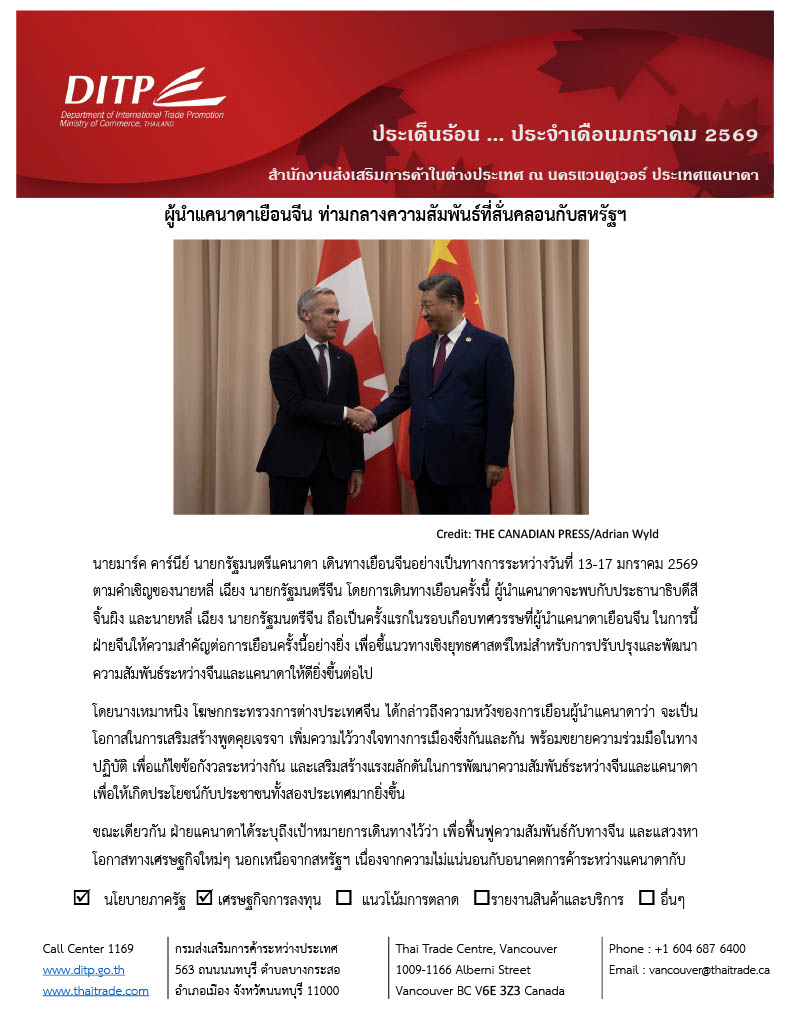 DITP
Department of International Trade Promotion
Ministry of Commerce, THAILAND

ประเด็นร้อน ... ประจำเดือนมกราคม 2569

สำนักงานส่งเสริมการค้าในต่างประเทศ ณ นครแวนคูเวอร์ ประเทศแคนาดา

ผู้นำแคนาดาเยือนจีน ท่ามกลางความสัมพันธ์ที่สั่นคลอนกับสหรัฐฯ

Credit: THE CANADIAN PRESS/Adrian Wyld

นายมาร์ค คาร์นีย์ นายกรัฐมนตรีแคนาดา เดินทางเยือนจีนอย่างเป็นทางการระหว่างวันที่ 13-17 มกราคม 2569 ตามคำเชิญของนายหลี่ เฉียง นายกรัฐมนตรีจีน โดยการเดินทางเยือนครั้งนี้ ผู้นำแคนาดาจะพบกับประธานาธิบดีสี จิ้นผิง และนายหลี่ เฉียง นายกรัฐมนตรีจีน ถือเป็นครั้งแรกในรอบเกือบทศวรรษที่ผู้นำแคนาดาเยือนจีน ในการนี้ ฝ่ายจีนให้ความสำคัญต่อการเยือนครั้งนี้อย่างยิ่ง เพื่อชี้แนวทางเชิงยุทธศาสตร์ใหม่สำหรับการปรับปรุงและพัฒนาความสัมพันธ์ระหว่างจีนและแคนาดาให้ดียิ่งขึ้นต่อไป

โดยนางเหมาหนิง โฆษกกระทรวงการต่างประเทศจีน ได้กล่าวถึงความหวังของการเยือนผู้นำแคนาดาว่า จะเป็นโอกาสในการเสริมสร้างพูดคุยเจรจา เพิ่มความไว้วางใจทางการเมืองซึ่งกันและกัน พร้อมขยายความร่วมมือในทางปฏิบัติ เพื่อแก้ไขข้อกังวลระหว่างกัน และเสริมสร้างแรงผลักดันในการพัฒนาความสัมพันธ์ระหว่างจีนและแคนาดา เพื่อให้เกิดประโยชน์กับประชาชนทั้งสองประเทศมากยิ่งขึ้น

ขณะเดียวกัน ฝ่ายแคนาดาได้ระบุถึงเป้าหมายการเดินทางไว้ว่า เพื่อฟื้นฟูความสัมพันธ์กับทางจีน และแสวงหาโอกาสทางเศรษฐกิจใหม่ๆ นอกเหนือจากสหรัฐฯ เนื่องจากความไม่แน่นอนกับอนาคตการค้าระหว่างแคนาดากับ

☑ นโยบายภาครัฐ ☑ เศรษฐกิจการลงทุน ☐ แนวโน้มการตลาด ☐รายงานสินค้าและบริการ ☐ อื่นๆ

Call Center 1169
www.ditp.go.th
www.thaitrade.com

กรมส่งเสริมการค้าระหว่างประเทศ
563 ถนนนนทบุรี ตำบลบางกระสอ
อำเภอเมือง จังหวัดนนทบุรี 11000

Thai Trade Centre, Vancouver
1009-1166 Alberni Street
Vancouver BC V6E 3Z3 Canada

Phone : +1 604 687 6400
Email : vancouver@thaitrade.ca